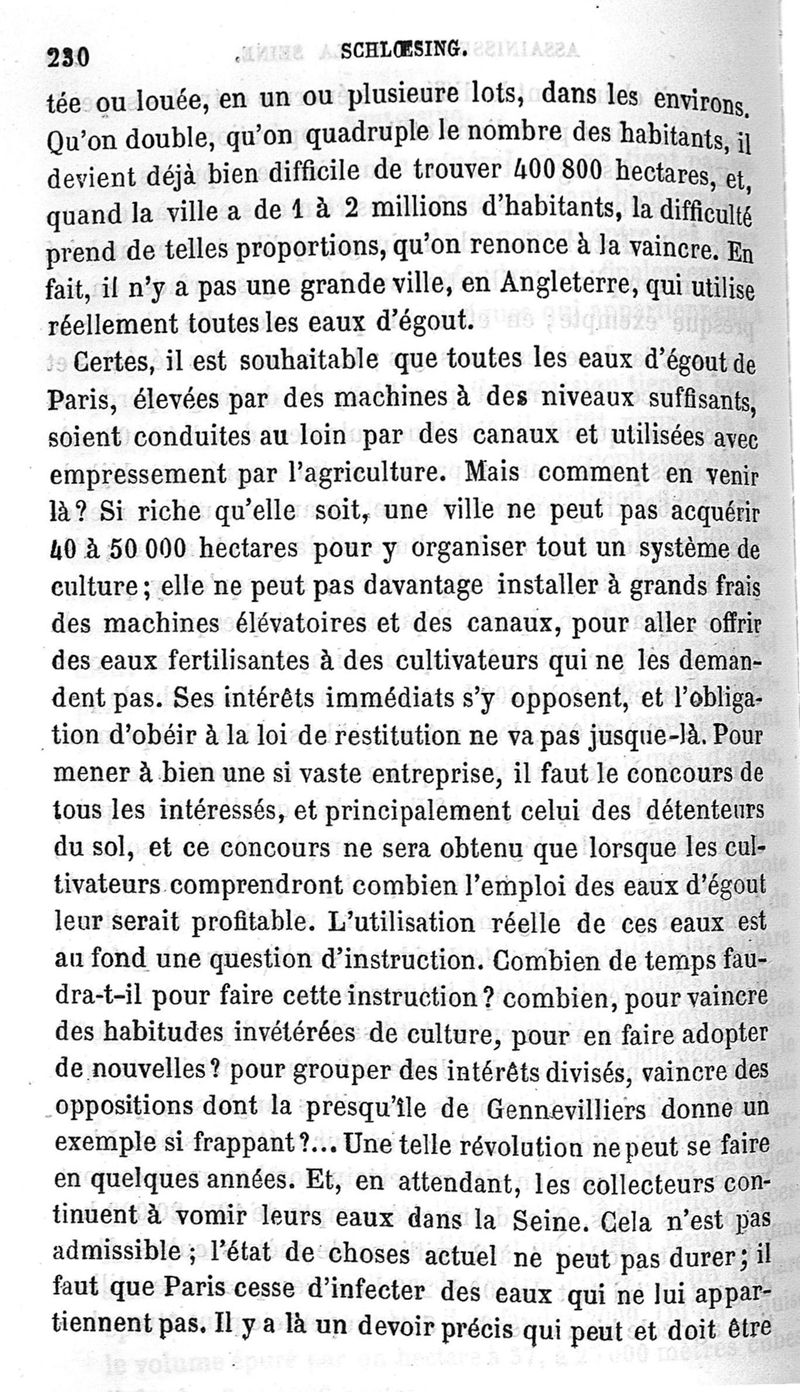 230 SCHLŒSING.

tée ou louée, en un ou plusieure lots, dans les environs. Qu'on double, qu'on quadruple le nombre des habitants, il devient déjà bien difficile de trouver 400 800 hectares, et, quand la ville a de 1 à 2 millions d'habitants, la difficulté prend de telles proportions, qu'on renonce à la vaincre. En fait, il n'y a pas une grande ville, en Angleterre, qui utilise réellement toutes les eaux d'égout.

Certes, il est souhaitable que toutes les eaux d'égout de Paris, élevées par des machines à des niveaux suffisants, soient conduites au loin par des canaux et utilisées avec empressement par l'agriculture. Mais comment en venir là? Si riche qu'elle soit, une ville ne peut pas acquérir 40 à 50 000 hectares pour y organiser tout un système de culture; elle ne peut pas davantage installer à grands frais des machines élévatoires et des canaux, pour aller offrir des eaux fertilisantes à des cultivateurs qui ne les demandent pas. Ses intérêts immédiats s'y opposent, et l'obligation d'obéir à la loi de restitution ne va pas jusque-là. Pour mener à bien une si vaste entreprise, il faut le concours de tous les intéressés, et principalement celui des détenteurs du sol, et ce concours ne sera obtenu que lorsque les cultivateurs comprendront combien l'emploi des eaux d'égout leur serait profitable. L'utilisation réelle de ces eaux est au fond une question d'instruction. Combien de temps faudra-t-il pour faire cette instruction? combien, pour vaincre des habitudes invétérées de culture, pour en faire adopter de nouvelles? pour grouper des intérêts divisés, vaincre des oppositions dont la presqu'île de Gennevilliers donne un exemple si frappant?... Une telle révolution ne peut se faire en quelques années. Et, en attendant, les collecteurs continuent à vomir leurs eaux dans la Seine. Cela n'est pas admissible; l'état de choses actuel ne peut pas durer; il faut que Paris cesse d'infecter des eaux qui ne lui appartiennent pas. Il y a là un devoir précis qui peut et doit être